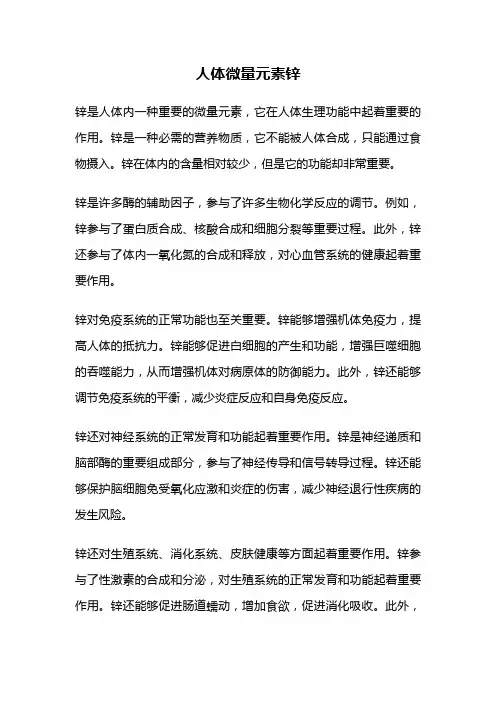 人体微量元素锌

锌是人体内一种重要的微量元素，它在人体生理功能中起着重要的作用。锌是一种必需的营养物质，它不能被人体合成，只能通过食物摄入。锌在体内的含量相对较少，但是它的功能却非常重要。

锌是许多酶的辅助因子，参与了许多生物化学反应的调节。例如，锌参与了蛋白质合成、核酸合成和细胞分裂等重要过程。此外，锌还参与了体内一氧化氮的合成和释放，对心血管系统的健康起着重要作用。

锌对免疫系统的正常功能也至关重要。锌能够增强机体免疫力，提高人体的抵抗力。锌能够促进白细胞的产生和功能，增强巨噬细胞的吞噬能力，从而增强机体对病原体的防御能力。此外，锌还能够调节免疫系统的平衡，减少炎症反应和自身免疫反应。

锌还对神经系统的正常发育和功能起着重要作用。锌是神经递质和脑部酶的重要组成部分，参与了神经传导和信号转导过程。锌还能够保护脑细胞免受氧化应激和炎症的伤害，减少神经退行性疾病的发生风险。

锌还对生殖系统、消化系统、皮肤健康等方面起着重要作用。锌参与了性激素的合成和分泌，对生殖系统的正常发育和功能起着重要作用。锌还能够促进肠道蠕动，增加食欲，促进消化吸收。此外，